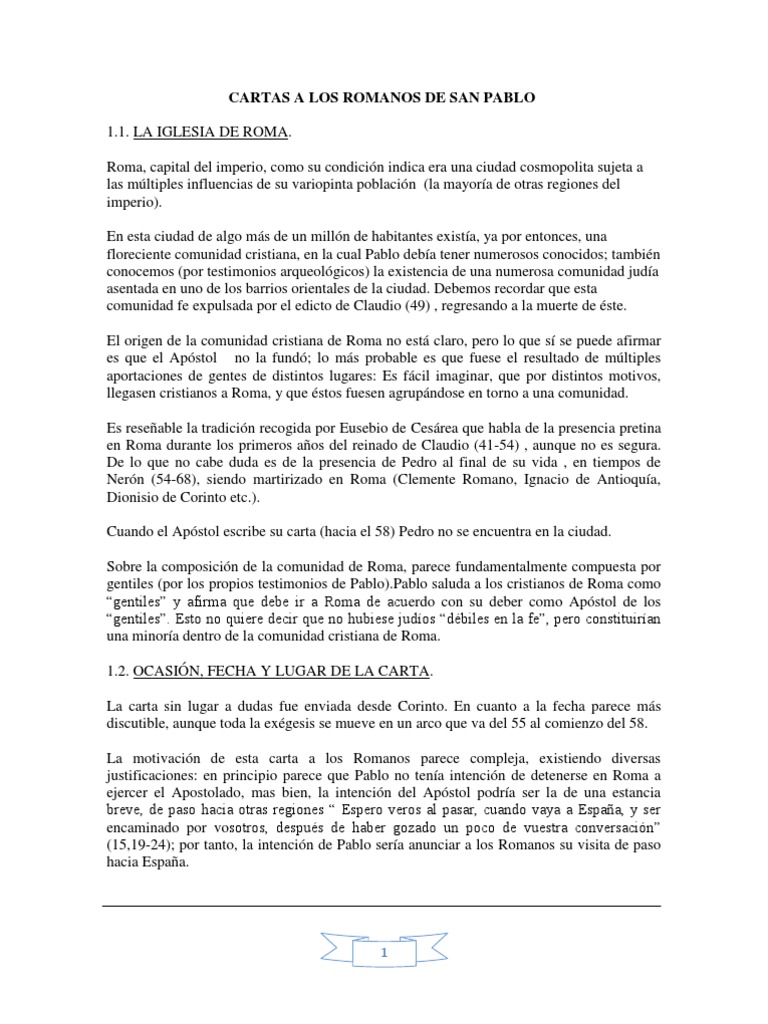 CARTAS A LOS ROMANOS DE SAN PABLO

1.1. LA IGLESIA DE ROMA.

Roma, capital del imperio, como su condición indica era una ciudad cosmopolita sujeta a las múltiples influencias de su variopinta población (la mayoría de otras regiones del imperio).

En esta ciudad de algo más de un millón de habitantes existía, ya por entonces, una floreciente comunidad cristiana, en la cual Pablo debía tener numerosos conocidos; también conocemos (por testimonios arqueológicos) la existencia de una numerosa comunidad judía asentada en uno de los barrios orientales de la ciudad. Debemos recordar que esta comunidad fe expulsada por el edicto de Claudio (49) , regresando a la muerte de éste.

El origen de la comunidad cristiana de Roma no está claro, pero lo que sí se puede afirmar es que el Apóstol no la fundó; lo más probable es que fuese el resultado de múltiples aportaciones de gentes de distintos lugares: Es fácil imaginar, que por distintos motivos, llegasen cristianos a Roma, y que éstos fuesen agrupándose en torno a una comunidad.

Es reseñable la tradición recogida por Eusebio de Cesárea que habla de la presencia pretina en Roma durante los primeros años del reinado de Claudio (41-54) , aunque no es segura. De lo que no cabe duda es de la presencia de Pedro al final de su vida , en tiempos de Nerón (54-68), siendo martirizado en Roma (Clemente Romano, Ignacio de Antioquía, Dionisio de Corinto etc.).

Cuando el Apóstol escribe su carta (hacia el 58) Pedro no se encuentra en la ciudad.

Sobre la composición de la comunidad de Roma, parece fundamentalmente compuesta por gentiles (por los propios testimonios de Pablo).Pablo saluda a los cristianos de Roma como "gentiles" y afirma que debe ir a Roma de acuerdo con su deber como Apóstol de los "gentiles". Esto no quiere decir que no hubiese judíos "débiles en la fe", pero constituirían una minoría dentro de la comunidad cristiana de Roma.

1.2. OCASIÓN, FECHA Y LUGAR DE LA CARTA.

La carta sin lugar a dudas fue enviada desde Corinto. En cuanto a la fecha parece más discutible, aunque toda la exégesis se mueve en un arco que va del 55 al comienzo del 58.

La motivación de esta carta a los Romanos parece compleja, existiendo diversas justificaciones: en principio parece que Pablo no tenía intención de detenerse en Roma a ejercer el Apostolado, mas bien, la intención del Apóstol podría ser la de una estancia breve, de paso hacia otras regiones " Espero veros al pasar, cuando vaya a España, y ser encaminado por vosotros, después de haber gozado un poco de vuestra conversación" (15,19-24); por tanto, la intención de Pablo sería anunciar a los Romanos su visita de paso hacia España.

1